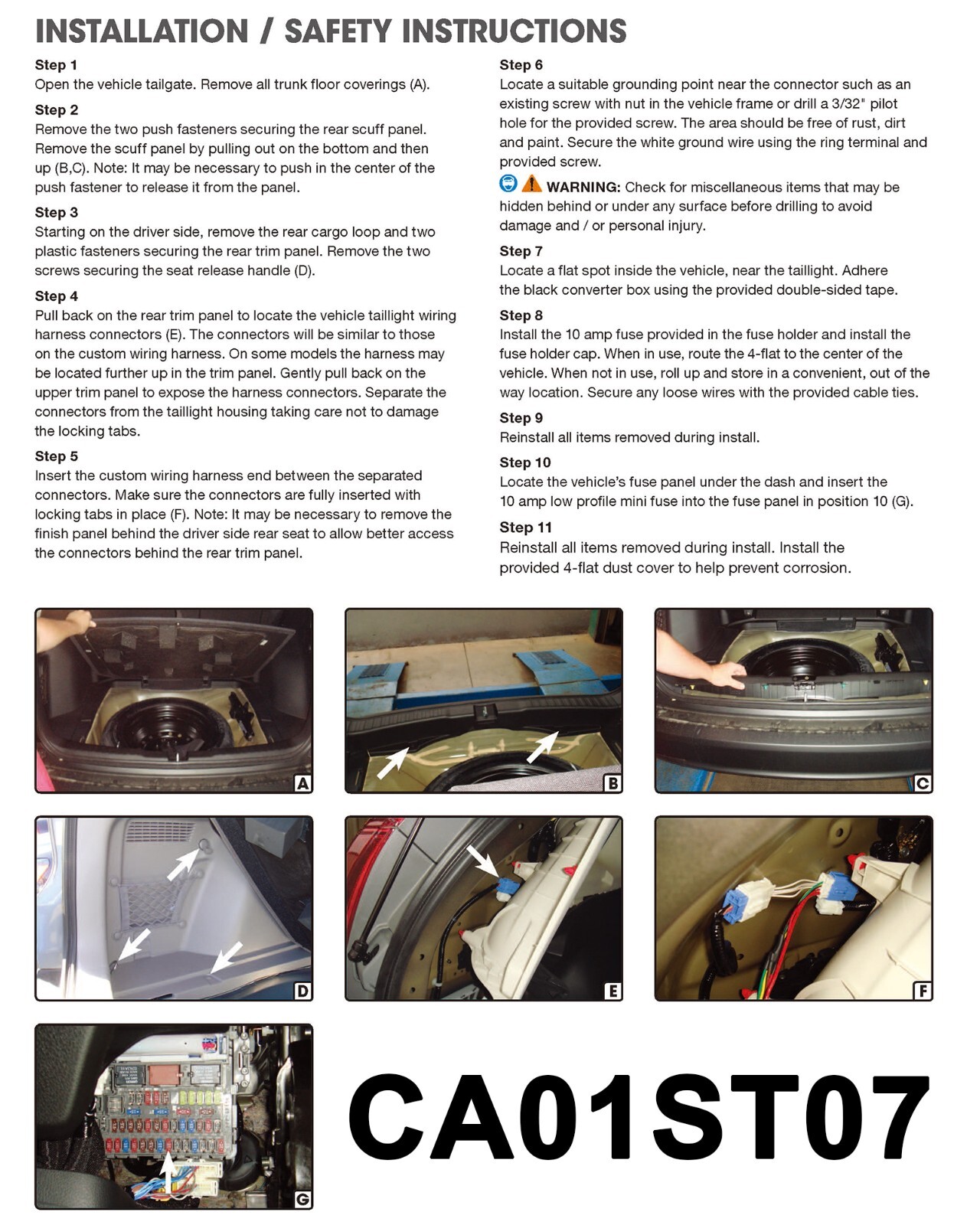 INSTALLATION / SAFETY INSTRUCTIONS

Step 1
Open the vehicle tailgate. Remove all trunk floor coverings (A).

Step 2
Remove the two push fasteners securing the rear scuff panel. Remove the scuff panel by pulling out on the bottom and then up (B,C). Note: It may be necessary to push in the center of the push fastener to release it from the panel.

Step 3
Starting on the driver side, remove the rear cargo loop and two plastic fasteners securing the rear trim panel. Remove the two screws securing the seat release handle (D).

Step 4
Pull back on the rear trim panel to locate the vehicle taillight wiring harness connectors (E). The connectors will be similar to those on the custom wiring harness. On some models the harness may be located further up in the trim panel. Gently pull back on the upper trim panel to expose the harness connectors. Separate the connectors from the taillight housing taking care not to damage the locking tabs.

Step 5
Insert the custom wiring harness end between the separated connectors. Make sure the connectors are fully inserted with locking tabs in place (F). Note: It may be necessary to remove the finish panel behind the driver side rear seat to allow better access the connectors behind the rear trim panel.

Step 6
Locate a suitable grounding point near the connector such as an existing screw with nut in the vehicle frame or drill a 3/32" pilot hole for the provided screw. The area should be free of rust, dirt and paint. Secure the white ground wire using the ring terminal and provided screw.

WARNING: Check for miscellaneous items that may be hidden behind or under any surface before drilling to avoid damage and / or personal injury.

Step 7
Locate a flat spot inside the vehicle, near the taillight. Adhere the black converter box using the provided double-sided tape.

Step 8
Install the 10 amp fuse provided in the fuse holder and install the fuse holder cap. When in use, route the 4-flat to the center of the vehicle. When not in use, roll up and store in a convenient, out of the way location. Secure any loose wires with the provided cable ties.

Step 9
Reinstall all items removed during install.

Step 10
Locate the vehicle's fuse panel under the dash and insert the 10 amp low profile mini fuse into the fuse panel in position 10 (G).

Step 11
Reinstall all items removed during install. Install the provided 4-flat dust cover to help prevent corrosion.

A
B
C
D
E
F
G

CA01ST07